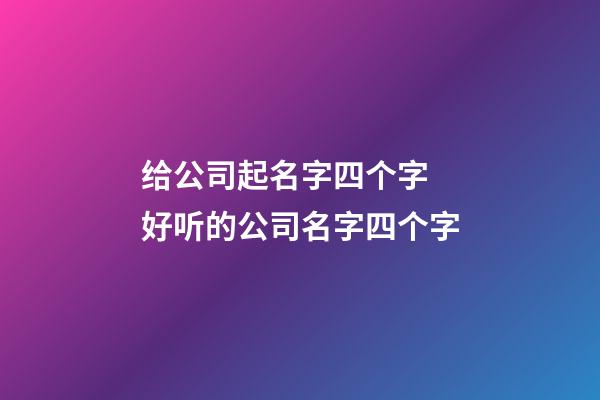 给公司起名字四个字
好听的公司名字四个字